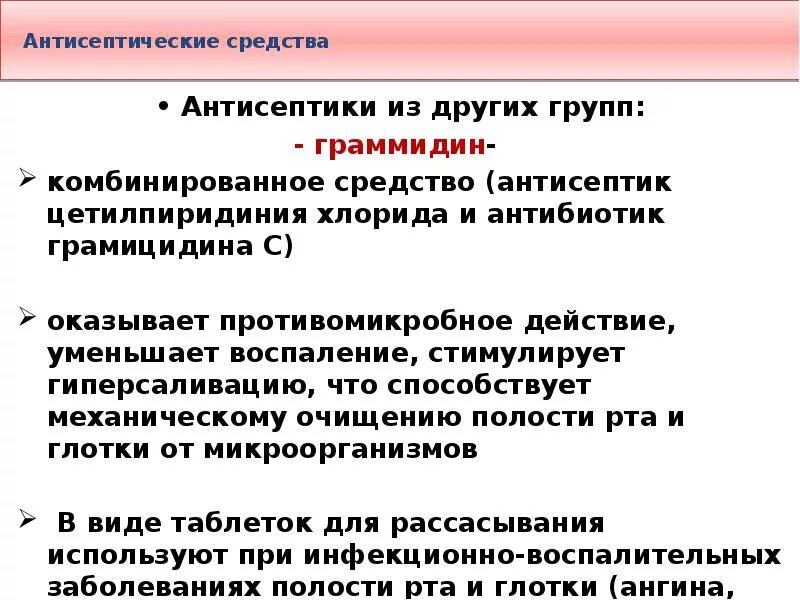 Антисептические средства

• Антисептики из других групп:

- граммидин-

➢ комбинированное средство (антисептик цетилпиридиния хлорида и антибиотик грамицидина С)

➢ оказывает противомикробное действие, уменьшает воспаление, стимулирует гиперсаливацию, что способствует механическому очищению полости рта и глотки от микроорганизмов

➢ В виде таблеток для рассасывания используют при инфекционно-воспалительных заболеваниях полости рта и глотки (ангина,